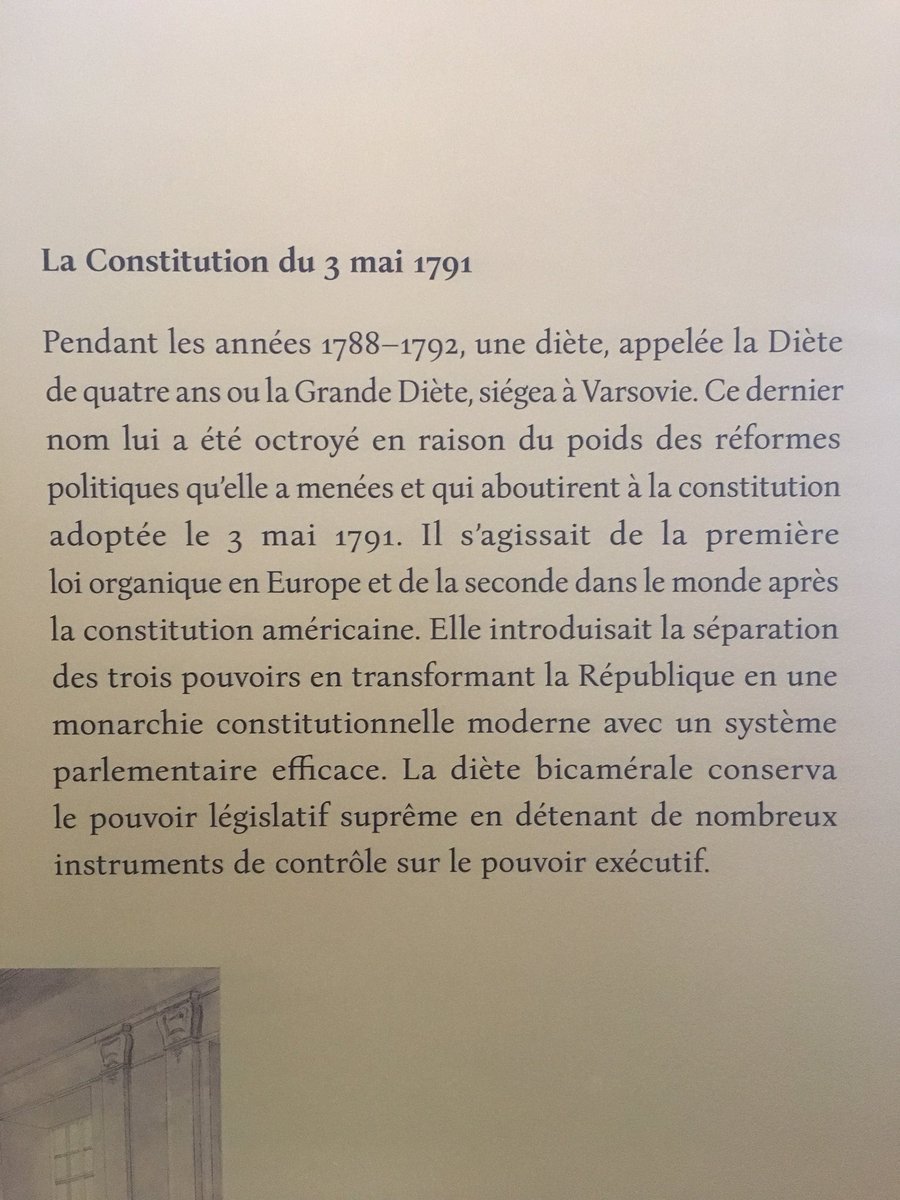 La Constitution du 3 mai 1791

Pendant les années 1788–1792, une diète, appelée la Diète de quatre ans ou la Grande Diète, siégea à Varsovie. Ce dernier nom lui a été octroyé en raison du poids des réformes politiques qu'elle a menées et qui aboutirent à la constitution adoptée le 3 mai 1791. Il s'agissait de la première loi organique en Europe et de la seconde dans le monde après la constitution américaine. Elle introduisait la séparation des trois pouvoirs en transformant la République en une monarchie constitutionnelle moderne avec un système parlementaire efficace. La diète bicamérale conserva le pouvoir législatif suprême en détenant de nombreux instruments de contrôle sur le pouvoir exécutif.